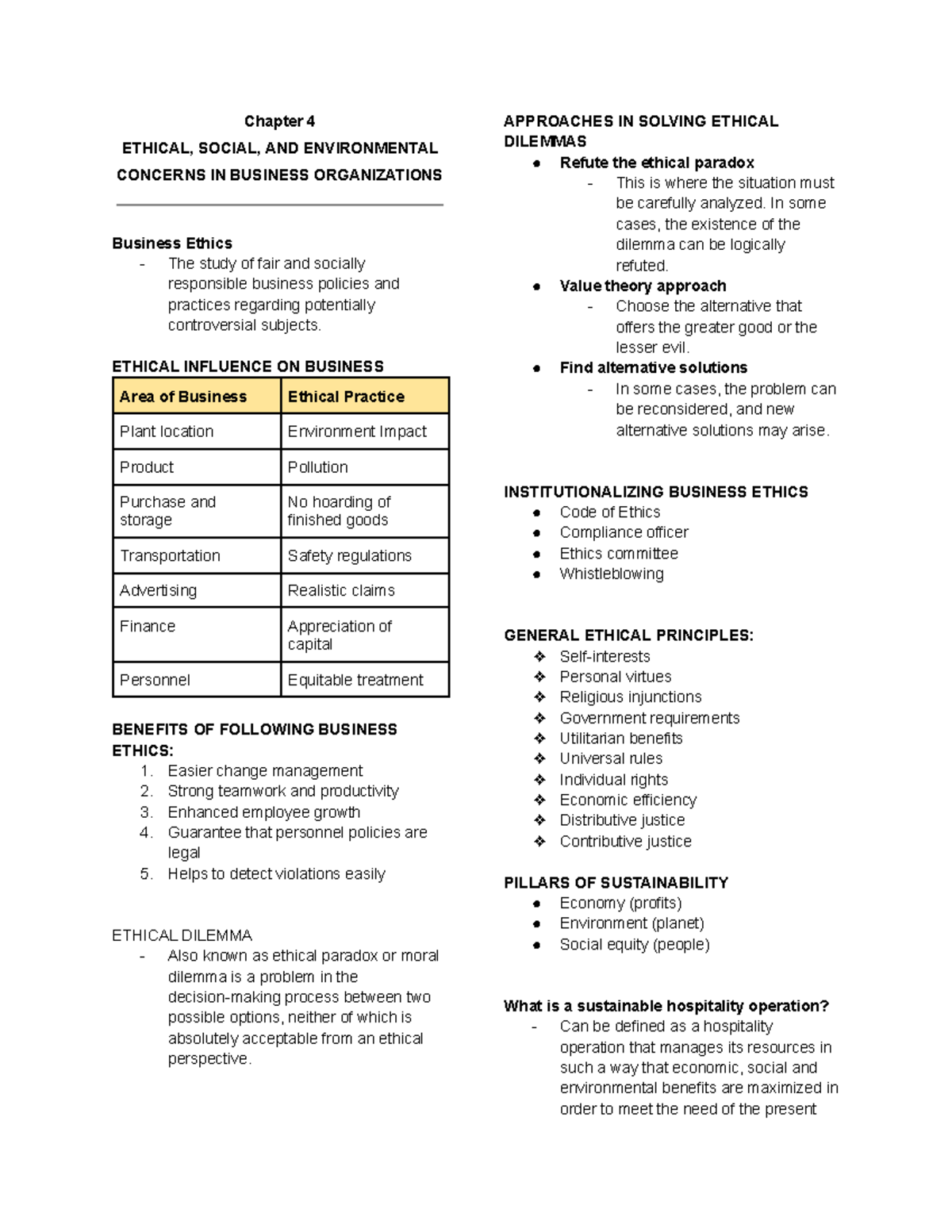 Chapter 4

ETHICAL, SOCIAL, AND ENVIRONMENTAL CONCERNS IN BUSINESS ORGANIZATIONS

Business Ethics
- The study of fair and socially responsible business policies and practices regarding potentially controversial subjects.

ETHICAL INFLUENCE ON BUSINESS

| Area of Business | Ethical Practice |
|---|---|
| Plant location | Environment Impact |
| Product | Pollution |
| Purchase and storage | No hoarding of finished goods |
| Transportation | Safety regulations |
| Advertising | Realistic claims |
| Finance | Appreciation of capital |
| Personnel | Equitable treatment |

BENEFITS OF FOLLOWING BUSINESS ETHICS:
1. Easier change management
2. Strong teamwork and productivity
3. Enhanced employee growth
4. Guarantee that personnel policies are legal
5. Helps to detect violations easily

ETHICAL DILEMMA
- Also known as ethical paradox or moral dilemma is a problem in the decision-making process between two possible options, neither of which is absolutely acceptable from an ethical perspective.

APPROACHES IN SOLVING ETHICAL DILEMMAS
● Refute the ethical paradox
- This is where the situation must be carefully analyzed. In some cases, the existence of the dilemma can be logically refuted.
● Value theory approach
- Choose the alternative that offers the greater good or the lesser evil.
● Find alternative solutions
- In some cases, the problem can be reconsidered, and new alternative solutions may arise.

INSTITUTIONALIZING BUSINESS ETHICS
● Code of Ethics
● Compliance officer
● Ethics committee
● Whistleblowing

GENERAL ETHICAL PRINCIPLES:
❖ Self-interests
❖ Personal virtues
❖ Religious injunctions
❖ Government requirements
❖ Utilitarian benefits
❖ Universal rules
❖ Individual rights
❖ Economic efficiency
❖ Distributive justice
❖ Contributive justice

PILLARS OF SUSTAINABILITY
● Economy (profits)
● Environment (planet)
● Social equity (people)

What is a sustainable hospitality operation?
- Can be defined as a hospitality operation that manages its resources in such a way that economic, social and environmental benefits are maximized in order to meet the need of the present